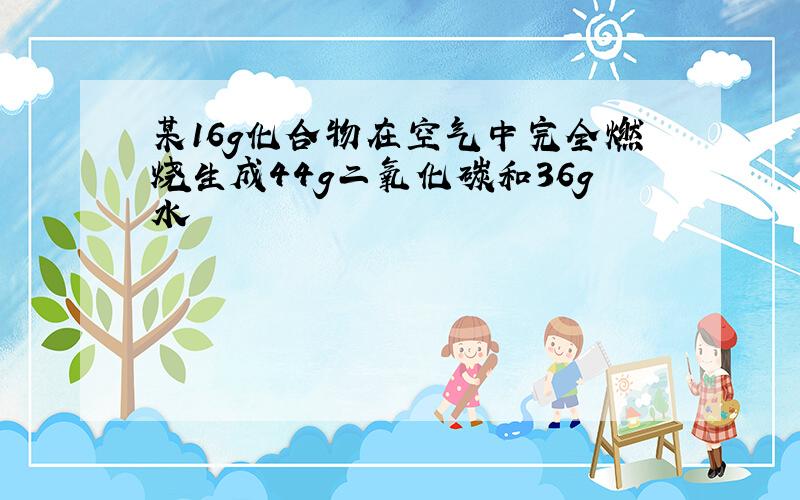 某16g化合物在空气中完全燃烧生成44g二氧化碳和36g水